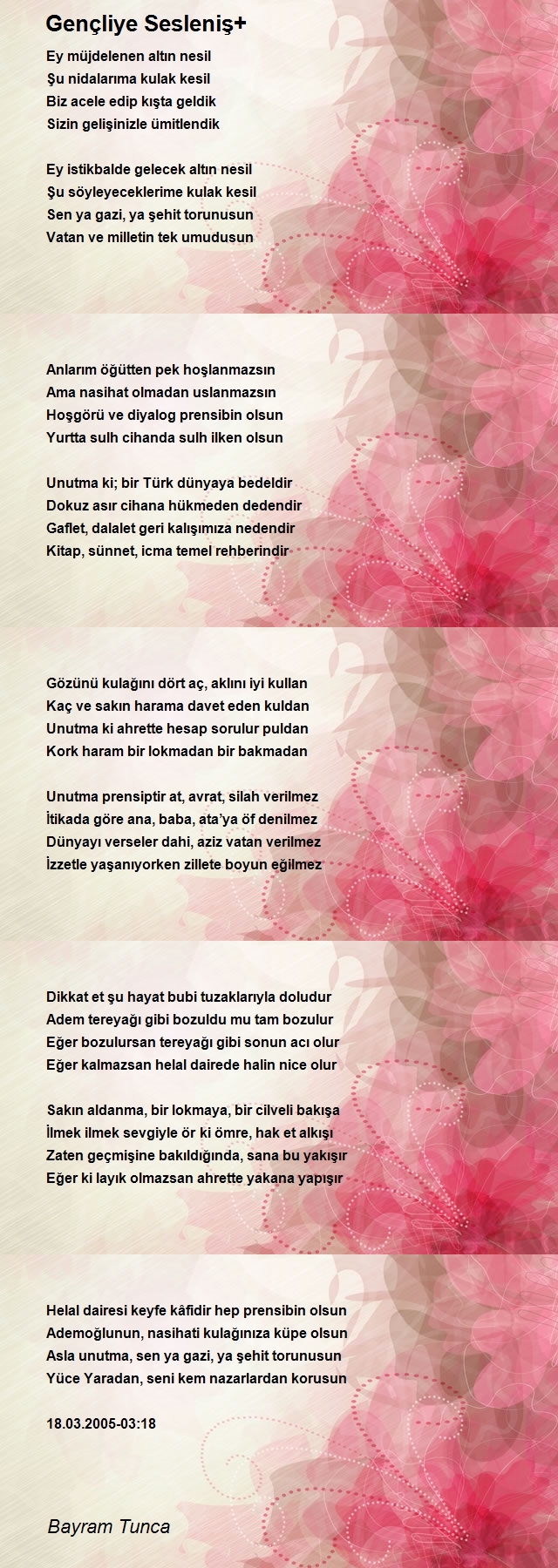 Gençliye Sesleniş+

Ey müjdelenen altın nesil
Şu nidalarıma kulak kesil
Biz acele edip kışta geldik
Sizin gelişinizle ümitlendik

Ey istikbalde gelecek altın nesil
Şu söyleyeceklerime kulak kesil
Sen ya gazi, ya şehit torunusun
Vatan ve milletin tek umudusun

Anlarım öğütten pek hoşlanmazsın
Ama nasihat olmadan uslanmazsın
Hoşgörü ve diyalog prensibin olsun
Yurtta sulh cihanda sulh ilken olsun

Unutma ki; bir Türk dünyaya bedeldir
Dokuz asır cihana hükmeden dedendir
Gaflet, dalalet geri kalışımıza nedendir
Kitap, sünnet, icma temel rehberindir

Gözünü kulağını dört aç, aklını iyi kullan
Kaç ve sakın harama davet eden kuldan
Unutma ki ahrette hesap sorulur puldan
Kork haram bir lokmadan bir bakmadan

Unutma prensiptir at, avrat, silah verilmez
İtikada göre ana, baba, ata'ya öf denilmez
Dünyayı verseler dahi, aziz vatan verilmez
İzzetle yaşanıyorken zillete boyun eğilmez

Dikkat et şu hayat bubi tuzaklarıyla doludur
Adem tereyağı gibi bozuldu mu tam bozulur
Eğer bozulursan tereyağı gibi sonun acı olur
Eğer kalmazsan helal dairede halin nice olur

Sakın aldanma, bir lokmaya, bir cilveli bakışa
İlmek ilmek sevgiyle ör ki ömre, hak et alkışı
Zaten geçmişine bakıldığında, sana bu yakışır
Eğer ki layık olmazsan ahrette yakana yapışır

Helal dairesi keyfe kâfidir hep prensibin olsun
Ademoğlunun, nasihati kulağınıza küpe olsun
Asla unutma, sen ya gazi, ya şehit torunusun
Yüce Yaradan, seni kem nazarlardan korusun

18.03.2005-03:18

Bayram Tunca